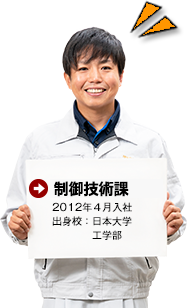 制御技術課
2012年4月入社
出身校：日本大学
工学部